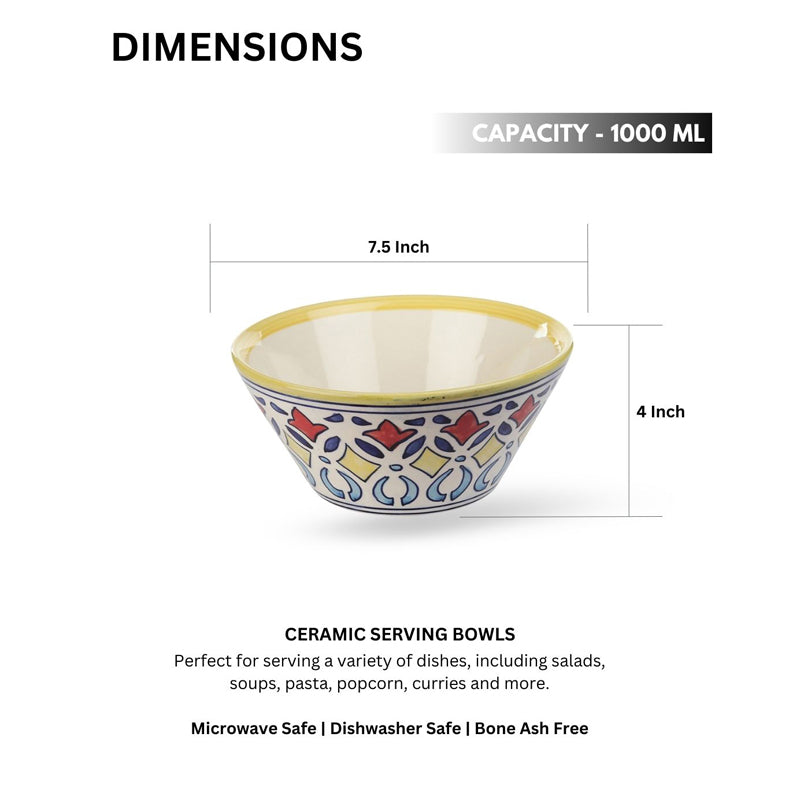 DIMENSIONS

CAPACITY - 1000 ML

7.5 Inch

4 Inch

CERAMIC SERVING BOWLS

Perfect for serving a variety of dishes, including salads, soups, pasta, popcorn, curries and more.

Microwave Safe | Dishwasher Safe | Bone Ash Free